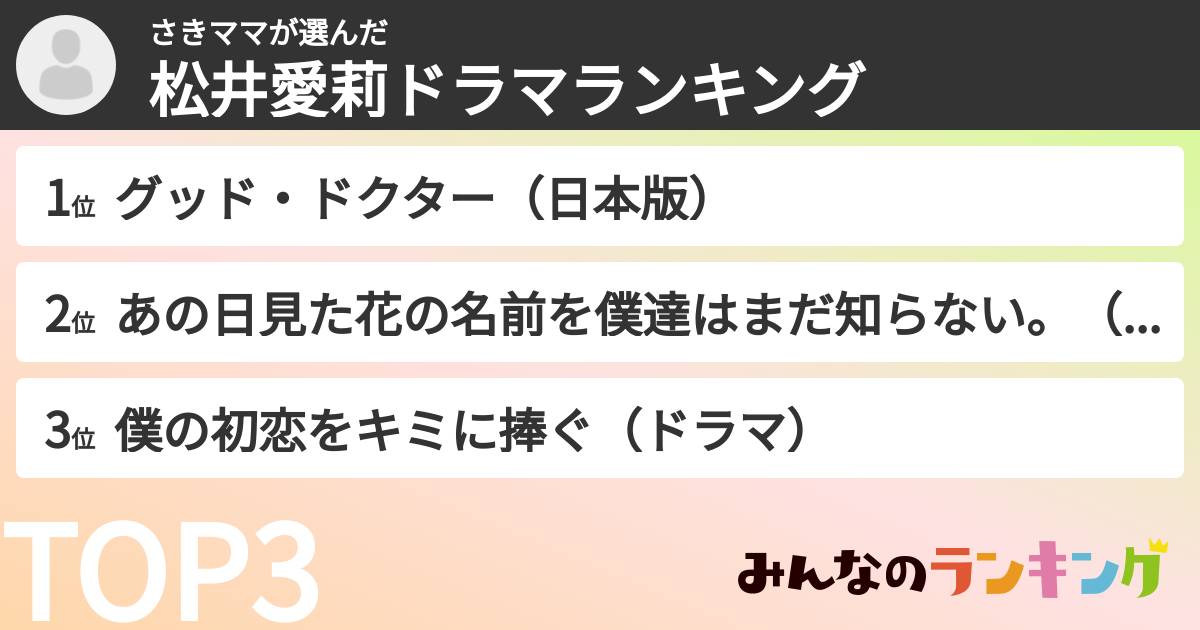 さきママが選んだ
松井愛莉ドラマランキング

1位 グッド・ドクター（日本版）

2位 あの日見た花の名前を僕達はまだ知らない。（...

3位 僕の初恋をキミに捧ぐ（ドラマ）

TOP3

みんなのランキング